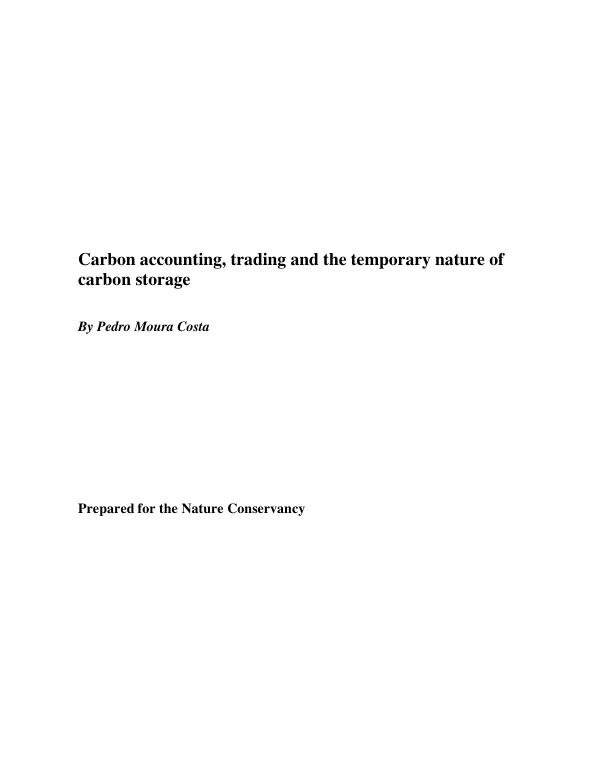 Carbon accounting, trading and the temporary nature of carbon storage

By Pedro Moura Costa

Prepared for the Nature Conservancy